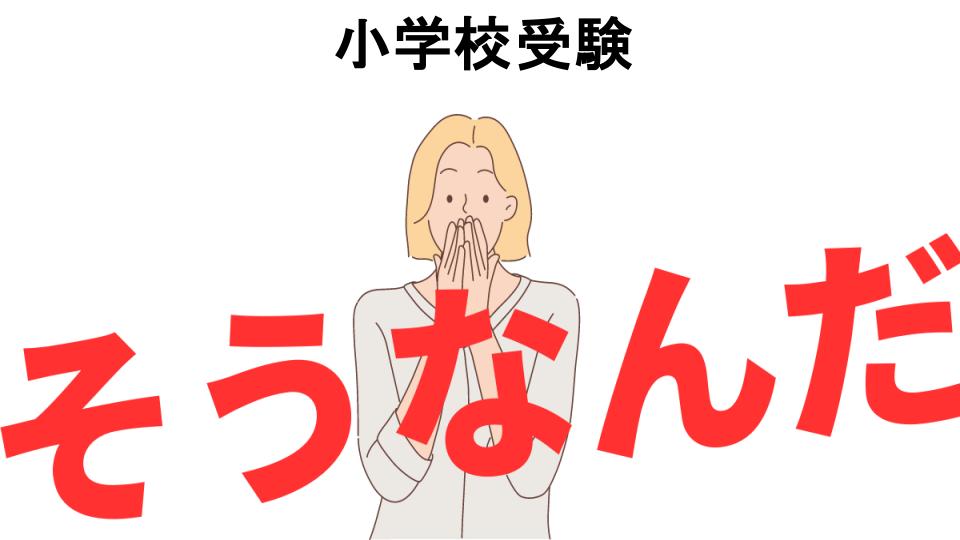 小学校受験

そうなんだ